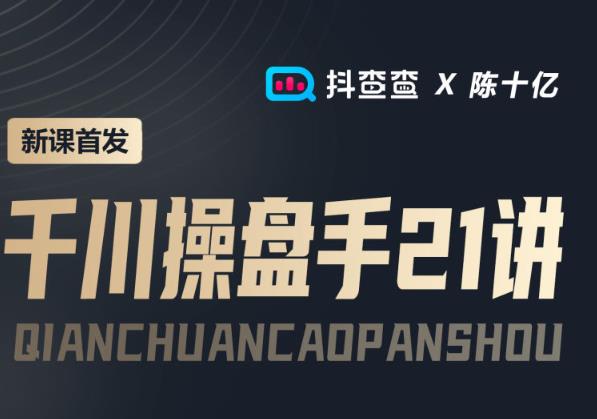 抖查查 X 陈十亿

新课首发

千川操盘手21讲

QIANCHUANCAOPANSHOU